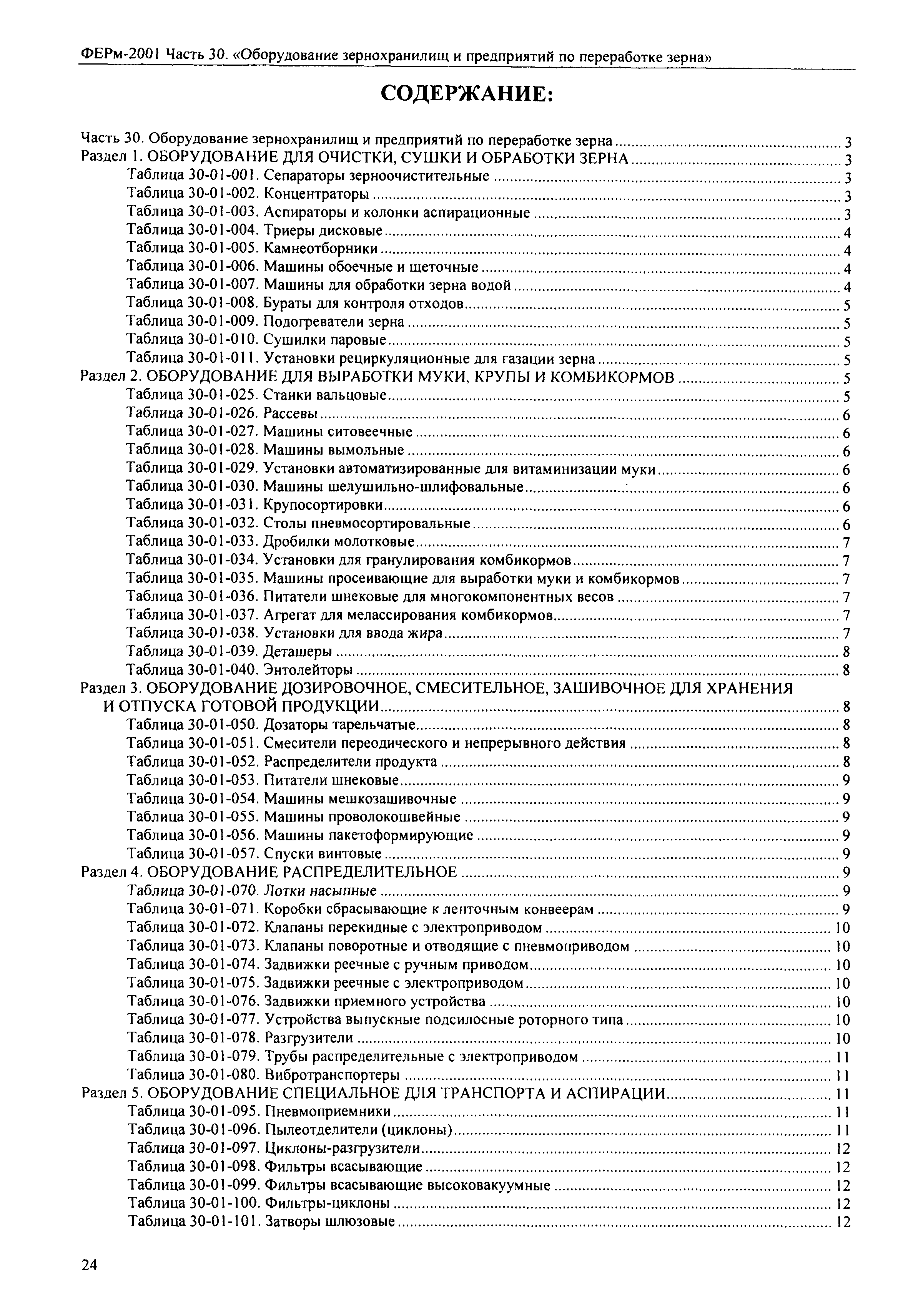 ФЕРм-2001 Часть 30. «Оборудование зернохранилищ и предприятий по переработке зерна»

СОДЕРЖАНИЕ:

Часть 30. Оборудование зернохранилищ и предприятий по переработке зерна ........ 3
Раздел 1. ОБОРУДОВАНИЕ ДЛЯ ОЧИСТКИ, СУШКИ И ОБРАБОТКИ ЗЕРНА ........ 3
Таблица 30-01-001. Сепараторы зерноочистительные ........ 3
Таблица 30-01-002. Концентраторы ........ 3
Таблица 30-01-003. Аспираторы и колонки аспирационные ........ 3
Таблица 30-01-004. Триеры дисковые ........ 4
Таблица 30-01-005. Камнеотборники ........ 4
Таблица 30-01-006. Машины обоечные и щеточные ........ 4
Таблица 30-01-007. Машины для обработки зерна водой ........ 4
Таблица 30-01-008. Бураты для контроля отходов ........ 5
Таблица 30-01-009. Подогреватели зерна ........ 5
Таблица 30-01-010. Сушилки паровые ........ 5
Таблица 30-01-011. Установки рециркуляционные для газации зерна ........ 5
Раздел 2. ОБОРУДОВАНИЕ ДЛЯ ВЫРАБОТКИ МУКИ, КРУПЫ И КОМБИКОРМОВ ........ 5
Таблица 30-01-025. Станки вальцовые ........ 5
Таблица 30-01-026. Рассевы ........ 6
Таблица 30-01-027. Машины ситовеечные ........ 6
Таблица 30-01-028. Машины вымольные ........ 6
Таблица 30-01-029. Установки автоматизированные для витаминизации муки ........ 6
Таблица 30-01-030. Машины шелушильно-шлифовальные ........ 6
Таблица 30-01-031. Крупосортировки ........ 6
Таблица 30-01-032. Столы пневмосортировальные ........ 6
Таблица 30-01-033. Дробилки молотковые ........ 7
Таблица 30-01-034. Установки для гранулирования комбикормов ........ 7
Таблица 30-01-035. Машины просеивающие для выработки муки и комбикормов ........ 7
Таблица 30-01-036. Питатели шнековые для многокомпонентных весов ........ 7
Таблица 30-01-037. Агрегат для мелассирования комбикормов ........ 7
Таблица 30-01-038. Установки для ввода жира ........ 7
Таблица 30-01-039. Деташеры ........ 8
Таблица 30-01-040. Энтолейторы ........ 8
Раздел 3. ОБОРУДОВАНИЕ ДОЗИРОВОЧНОЕ, СМЕСИТЕЛЬНОЕ, ЗАШИВОЧНОЕ ДЛЯ ХРАНЕНИЯ И ОТПУСКА ГОТОВОЙ ПРОДУКЦИИ ........ 8
Таблица 30-01-050. Дозаторы тарельчатые ........ 8
Таблица 30-01-051. Смесители переодического и непрерывного действия ........ 8
Таблица 30-01-052. Распределители продукта ........ 8
Таблица 30-01-053. Питатели шнековые ........ 9
Таблица 30-01-054. Машины мешкозашивочные ........ 9
Таблица 30-01-055. Машины проволокошвейные ........ 9
Таблица 30-01-056. Машины пакетоформирующие ........ 9
Таблица 30-01-057. Спуски винтовые ........ 9
Раздел 4. ОБОРУДОВАНИЕ РАСПРЕДЕЛИТЕЛЬНОЕ ........ 9
Таблица 30-01-070. Лотки насыпные ........ 9
Таблица 30-01-071. Коробки сбрасывающие к ленточным конвеерам ........ 9
Таблица 30-01-072. Клапаны перекидные с электроприводом ........ 10
Таблица 30-01-073. Клапаны поворотные и отводящие с пневмоприводом ........ 10
Таблица 30-01-074. Задвижки реечные с ручным приводом ........ 10
Таблица 30-01-075. Задвижки реечные с электроприводом ........ 10
Таблица 30-01-076. Задвижки приемного устройства ........ 10
Таблица 30-01-077. Устройства выпускные подсилосные роторного типа ........ 10
Таблица 30-01-078. Разгрузители ........ 10
Таблица 30-01-079. Трубы распределительные с электроприводом ........ 11
Таблица 30-01-080. Вибротранспортеры ........ 11
Раздел 5. ОБОРУДОВАНИЕ СПЕЦИАЛЬНОЕ ДЛЯ ТРАНСПОРТА И АСПИРАЦИИ ........ 11
Таблица 30-01-095. Пневмоприемники ........ 11
Таблица 30-01-096. Пылеотделители (циклоны) ........ 11
Таблица 30-01-097. Циклоны-разгрузители ........ 12
Таблица 30-01-098. Фильтры всасывающие ........ 12
Таблица 30-01-099. Фильтры всасывающие высоковакуумные ........ 12
Таблица 30-01-100. Фильтры-циклоны ........ 12
Таблица 30-01-101. Затворы шлюзовые ........ 12

24